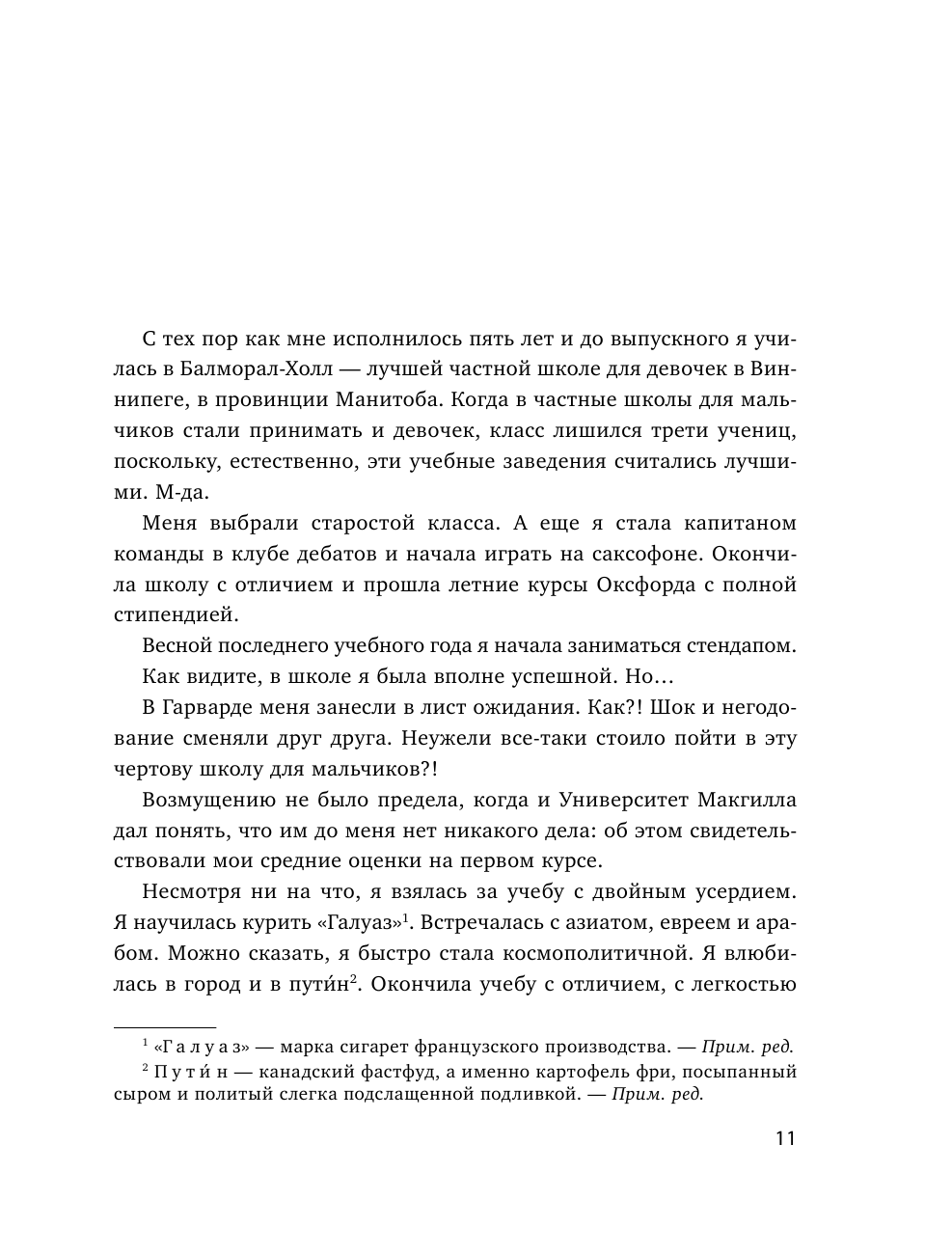 С тех пор как мне исполнилось пять лет и до выпускного я училась в Балморал-Холл — лучшей частной школе для девочек в Виннипеге, в провинции Манитоба. Когда в частные школы для мальчиков стали принимать и девочек, класс лишился трети учениц, поскольку, естественно, эти учебные заведения считались лучшими. М-да.

Меня выбрали старостой класса. А еще я стала капитаном команды в клубе дебатов и начала играть на саксофоне. Окончила школу с отличием и прошла летние курсы Оксфорда с полной стипендией.

Весной последнего учебного года я начала заниматься стендапом.

Как видите, в школе я была вполне успешной. Но…

В Гарварде меня занесли в лист ожидания. Как?! Шок и негодование сменяли друг друга. Неужели все-таки стоило пойти в эту чертову школу для мальчиков?!

Возмущению не было предела, когда и Университет Макгилла дал понять, что им до меня нет никакого дела: об этом свидетельствовали мои средние оценки на первом курсе.

Несмотря ни на что, я взялась за учебу с двойным усердием. Я научилась курить «Галуаз»$^1$. Встречалась с азиатом, евреем и арабом. Можно сказать, я быстро стала космополитичной. Я влюбилась в город и в пути́н$^2$. Окончила учебу с отличием, с легкостью

$^1$ «Галуаз» — марка сигарет французского производства. — Прим. ред.

$^2$ Пути́н — канадский фастфуд, а именно картофель фри, посыпанный сыром и политый слегка подслащенной подливкой. — Прим. ред.

11